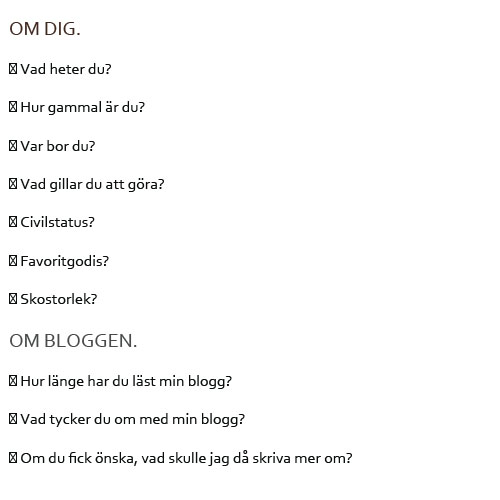 OM DIG.

☐ Vad heter du?

☐ Hur gammal är du?

☐ Var bor du?

☐ Vad gillar du att göra?

☐ Civilstatus?

☐ Favoritgodis?

☐ Skostorlek?

OM BLOGGEN.

☐ Hur länge har du läst min blogg?

☐ Vad tycker du om med min blogg?

☐ Om du fick önska, vad skulle jag då skriva mer om?